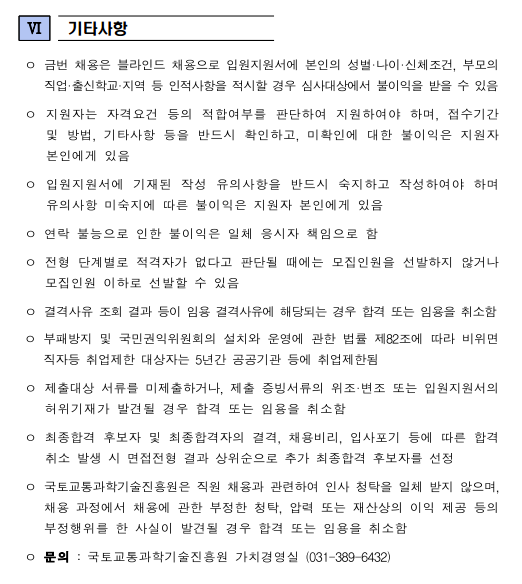 Ⅵ 기타사항

○ 금번 채용은 블라인드 채용으로 입원지원서에 본인의 성별·나이·신체조건, 부모의 직업·출신학교·지역 등 인적사항을 적시할 경우 심사대상에서 불이익을 받을 수 있음

○ 지원자는 자격요건 등의 적합여부를 판단하여 지원하여야 하며, 접수기간 및 방법, 기타사항 등을 반드시 확인하고, 미확인에 대한 불이익은 지원자 본인에게 있음

○ 입원지원서에 기재된 작성 유의사항을 반드시 숙지하고 작성하여야 하며 유의사항 미숙지에 따른 불이익은 지원자 본인에게 있음

○ 연락 불능으로 인한 불이익은 일체 응시자 책임으로 함

○ 전형 단계별로 적격자가 없다고 판단될 때에는 모집인원을 선발하지 않거나 모집인원 이하로 선발할 수 있음

○ 결격사유 조회 결과 등이 임용 결격사유에 해당되는 경우 합격 또는 임용을 취소함

○ 부패방지 및 국민권익위원회의 설치와 운영에 관한 법률 제82조에 따라 비위면직자등 취업제한 대상자는 5년간 공공기관 등에 취업제한됨

○ 제출대상 서류를 미제출하거나, 제출 증빙서류의 위조·변조 또는 입원지원서의 허위기재가 발견될 경우 합격 또는 임용을 취소함

○ 최종합격 후보자 및 최종합격자의 결격, 채용비리, 입사포기 등에 따른 합격 취소 발생 시 면접전형 결과 상위순으로 추가 최종합격 후보자를 선정

○ 국토교통과학기술진흥원은 직원 채용과 관련하여 인사 청탁을 일체 받지 않으며, 채용 과정에서 채용에 관한 부정한 청탁, 압력 또는 재산상의 이익 제공 등의 부정행위를 한 사실이 발견될 경우 합격 또는 임용을 취소함

○ 문의 : 국토교통과학기술진흥원 가치경영실 (031-389-6432)